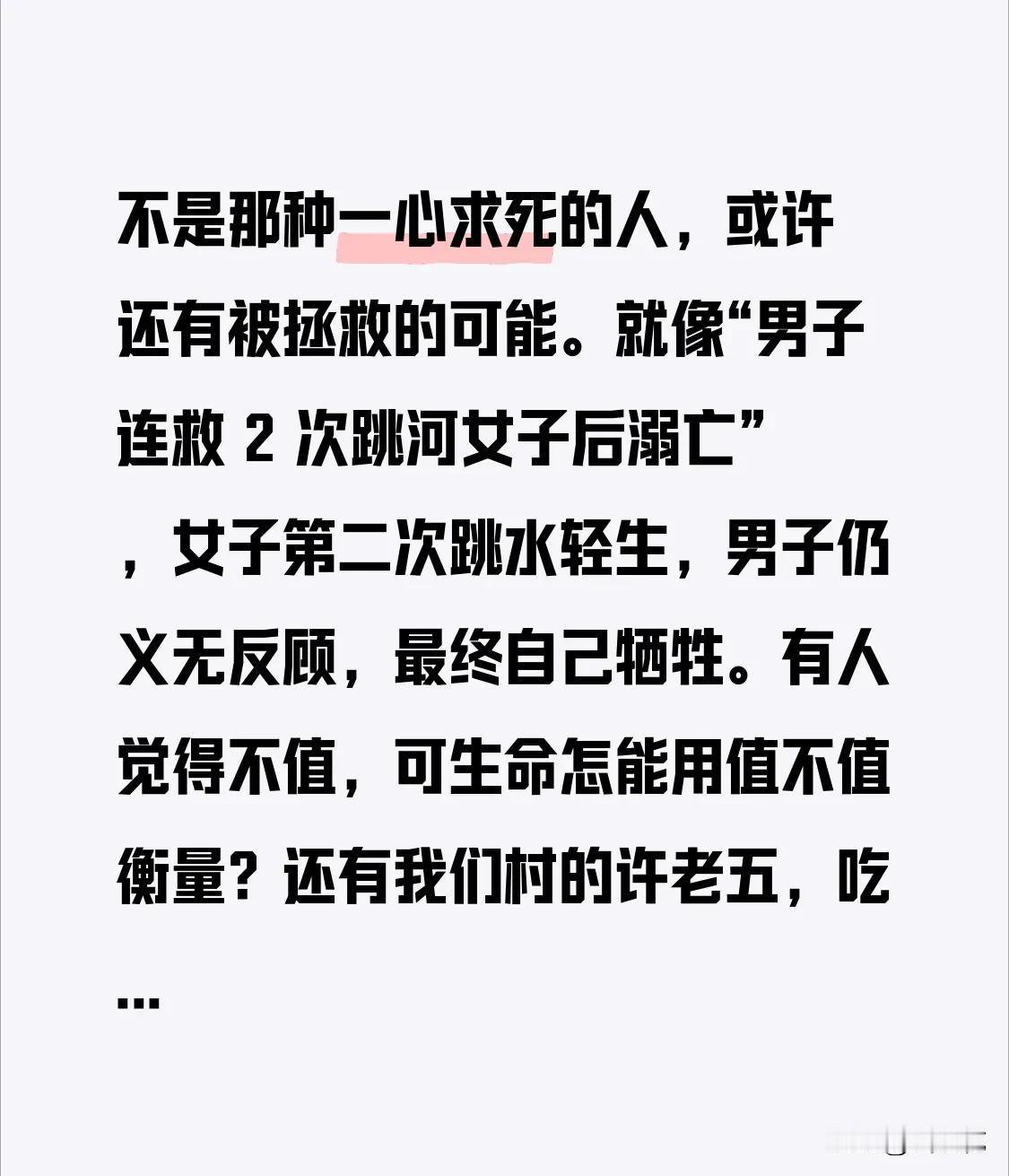 不是那种一心求死的人，或许还有被拯救的可能。就像“男子连救 2 次跳河女子后溺亡”，女子第二次跳水轻生，男子仍义无反顾，最终自己牺牲。有人觉得不值，可生命怎能用值不值衡量？还有我们村的许老五，吃...